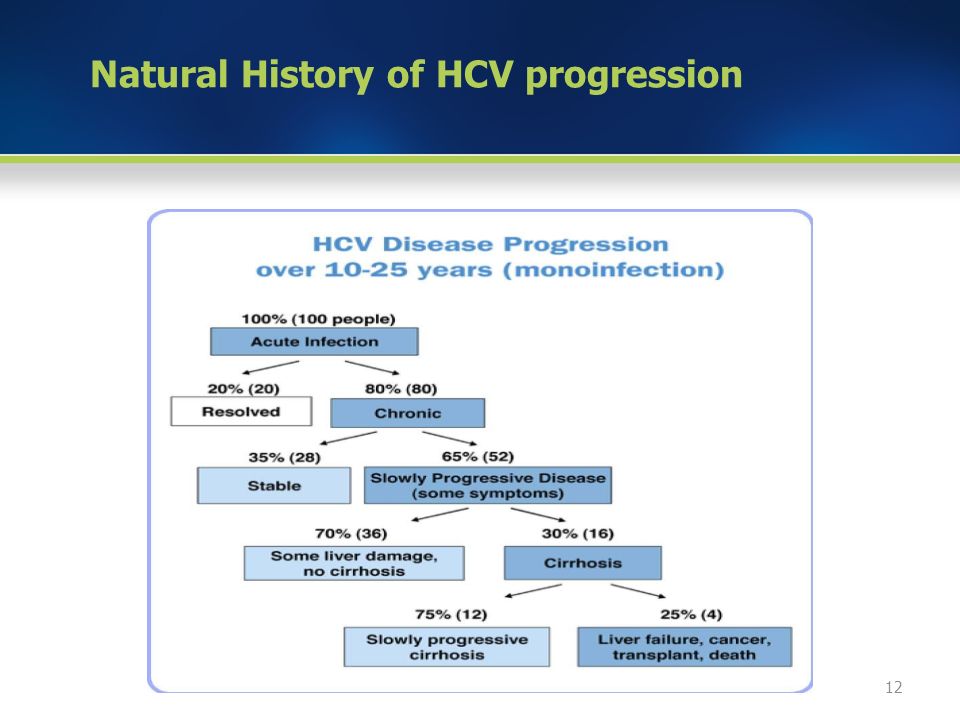 Natural History of HCV progression

HCV Disease Progression over 10-25 years (monoinfection)

100% (100 people)
Acute Infection

20% (20)
Resolved

80% (80)
Chronic

35% (28)
Stable

65% (52)
Slowly Progressive Disease (some symptoms)

70% (36)
Some liver damage, no cirrhosis

30% (16)
Cirrhosis

75% (12)
Slowly progressive cirrhosis

25% (4)
Liver failure, cancer, transplant, death

12